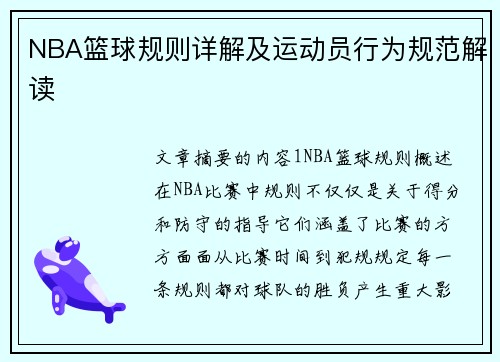 NBA篮球规则详解及运动员行为规范解读

文章摘要的内容1NBA篮球规则概述在NBA比赛中规则不仅仅是关于得分和防守的指导它们涵盖了比赛的方方面面从比赛时间到犯规规定每一条规则都对球队的胜负产生重大影